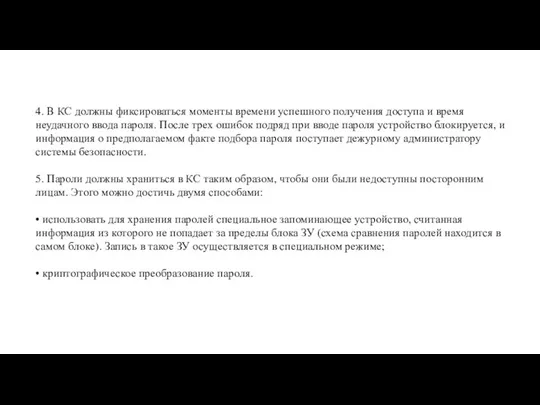 4. В КС должны фиксироваться моменты времени успешного получения доступа и время неудачного ввода пароля. После трех ошибок подряд при вводе пароля устройство блокируется, и информация о предполагаемом факте подбора пароля поступает дежурному администратору системы безопасности.

5. Пароли должны храниться в КС таким образом, чтобы они были недоступны посторонним лицам. Этого можно достичь двумя способами:

• использовать для хранения паролей специальное запоминающее устройство, считанная информация из которого не попадает за пределы блока ЗУ (схема сравнения паролей находится в самом блоке). Запись в такое ЗУ осуществляется в специальном режиме;

• криптографическое преобразование пароля.